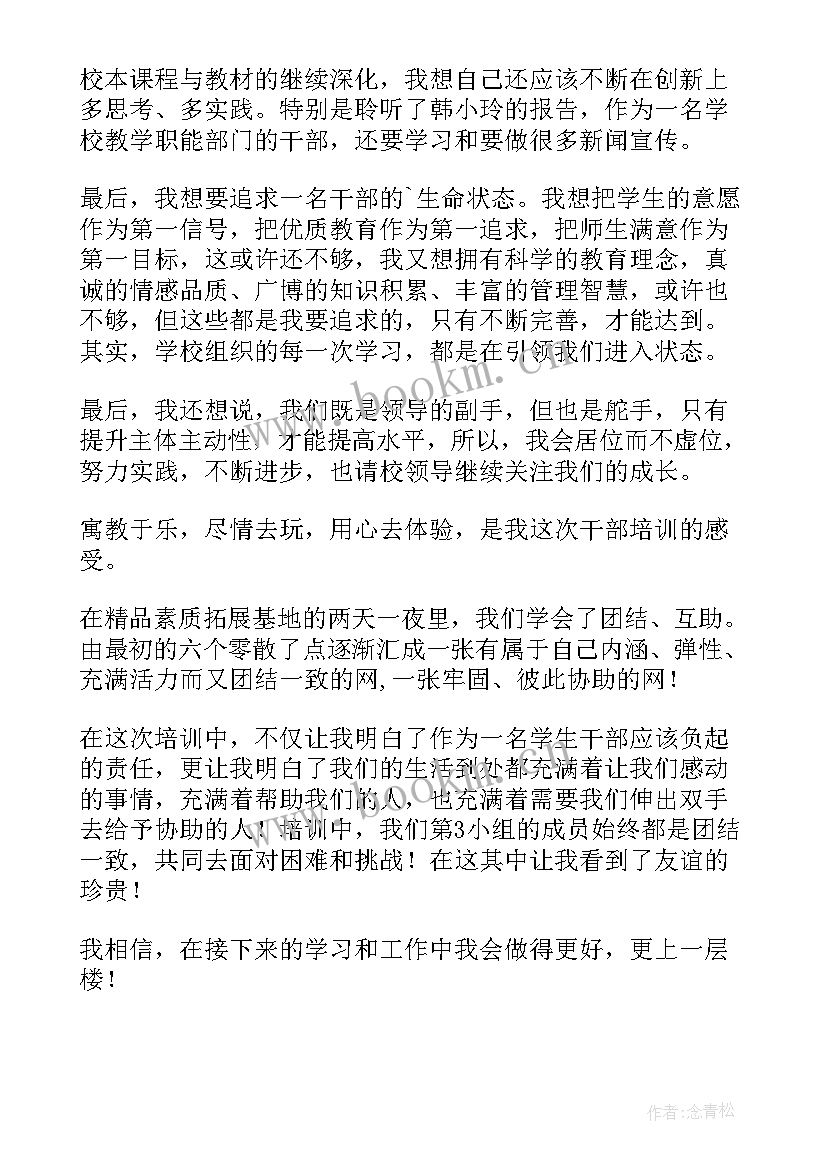 校本课程与教材的继续深化，我想自己还应该不断在创新上多思考、多实践。特别是聆听了韩小玲的报告，作为一名学校教学职能部门的干部，还要学习和要做很多新闻宣传。

最后，我想要追求一名干部的`生命状态。我想把学生的意愿作为第一信号，把优质教育作为第一追求，把师生满意作为第一目标，这或许还不够，我又想拥有科学的教育理念，真诚的情感品质、广博的知识积累、丰富的管理智慧，或许也不够，但这些都是我要追求的，只有不断完善，才能达到。其实，学校组织的每一次学习，都是在引领我们进入状态。

最后，我还想说，我们既是领导的副手，但也是舵手，只有提升主体主动性，才能提高水平，所以，我会居位而不虚位，努力实践，不断进步，也请校领导继续关注我们的成长。

寓教于乐，尽情去玩，用心去体验，是我这次干部培训的感受。

在精品素质拓展基地的两天一夜里，我们学会了团结、互助。由最初的六个零散了点逐渐汇成一张有属于自己内涵、弹性、充满活力而又团结一致的网,一张牢固、彼此协助的网！

在这次培训中，不仅让我明白了作为一名学生干部应该负起的责任，更让我明白了我们的生活到处都充满着让我们感动的事情，充满着帮助我们的人，也充满着需要我们伸出双手去给予协助的人！培训中，我们第3小组的成员始终都是团结一致，共同去面对困难和挑战！在这其中让我看到了友谊的珍贵！

我相信，在接下来的学习和工作中我会做得更好，更上一层楼！

www.bookm.cn

作者:念青松